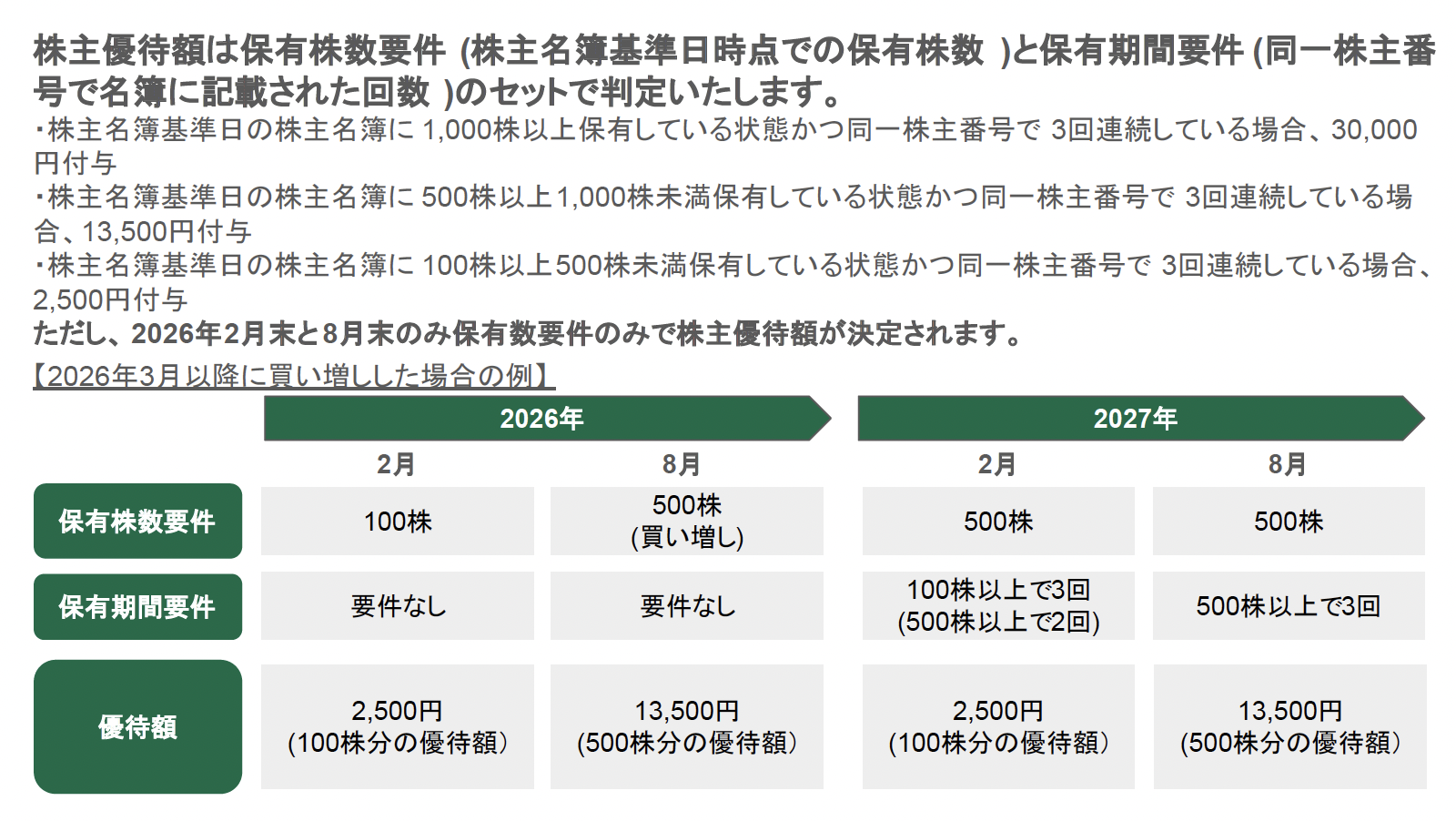 株主優待額は保有株数要件(株主名簿基準日時点での保有株数)と保有期間要件(同一株主番号で名簿に記載された回数)のセットで判定いたします。

・株主名簿基準日の株主名簿に1,000株以上保有している状態かつ同一株主番号で3回連続している場合、30,000円付与
・株主名簿基準日の株主名簿に500株以上1,000株未満保有している状態かつ同一株主番号で3回連続している場合、13,500円付与
・株主名簿基準日の株主名簿に100株以上500株未満保有している状態かつ同一株主番号で3回連続している場合、2,500円付与

ただし、2026年2月末と8月末のみ保有数要件のみで株主優待額が決定されます。

【2026年3月以降に買い増しした場合の例】

|  | 2026年 |  | 2027年 |  |
|---|---|---|---|---|
|  | 2月 | 8月 | 2月 | 8月 |
| 保有株数要件 | 100株 | 500株 (買い増し) | 500株 | 500株 |
| 保有期間要件 | 要件なし | 要件なし | 100株以上で3回 (500株以上で2回) | 500株以上で3回 |
| 優待額 | 2,500円 (100株分の優待額) | 13,500円 (500株分の優待額) | 2,500円 (100株分の優待額) | 13,500円 (500株分の優待額) |